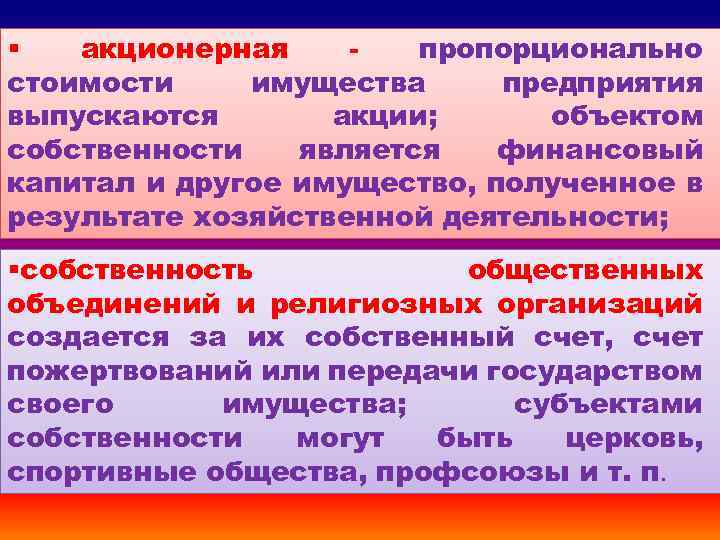 ▪ акционерная - пропорционально стоимости имущества предприятия выпускаются акции; объектом собственности является финансовый капитал и другое имущество, полученное в результате хозяйственной деятельности;

▪собственность общественных объединений и религиозных организаций создается за их собственный счет, счет пожертвований или передачи государством своего имущества; субъектами собственности могут быть церковь, спортивные общества, профсоюзы и т. п.